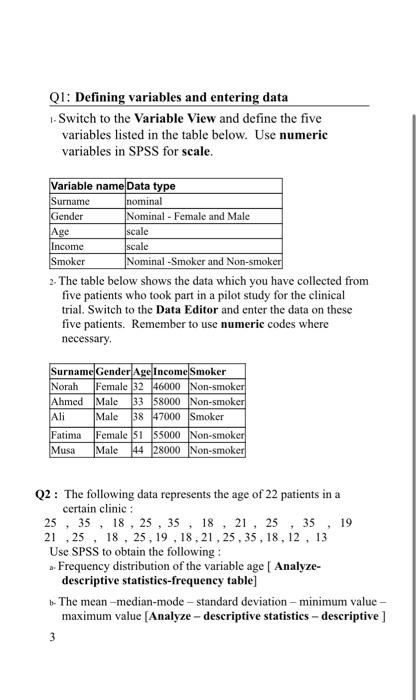 Q1: Defining variables and entering data

1- Switch to the Variable View and define the five variables listed in the table below. Use numeric variables in SPSS for scale.

| Variable name | Data type |
|---|---|
| Surname | nominal |
| Gender | Nominal - Female and Male |
| Age | scale |
| Income | scale |
| Smoker | Nominal -Smoker and Non-smoker |

2- The table below shows the data which you have collected from five patients who took part in a pilot study for the clinical trial. Switch to the Data Editor and enter the data on these five patients. Remember to use numeric codes where necessary.

| Surname | Gender | Age | Income | Smoker |
|---|---|---|---|---|
| Norah | Female | 32 | 46000 | Non-smoker |
| Ahmed | Male | 33 | 58000 | Non-smoker |
| Ali | Male | 38 | 47000 | Smoker |
| Fatima | Female | 51 | 55000 | Non-smoker |
| Musa | Male | 44 | 28000 | Non-smoker |

Q2 : The following data represents the age of 22 patients in a certain clinic :
25 , 35 , 18 , 25 , 35 , 18 , 21 , 25 , 35 , 19
21 , 25 , 18 , 25 , 19 , 18 , 21 , 25 , 35 , 18 , 12 , 13
Use SPSS to obtain the following :
a- Frequency distribution of the variable age [ Analyze-descriptive statistics-frequency table]

b- The mean –median-mode – standard deviation – minimum value – maximum value [Analyze – descriptive statistics – descriptive ]

3